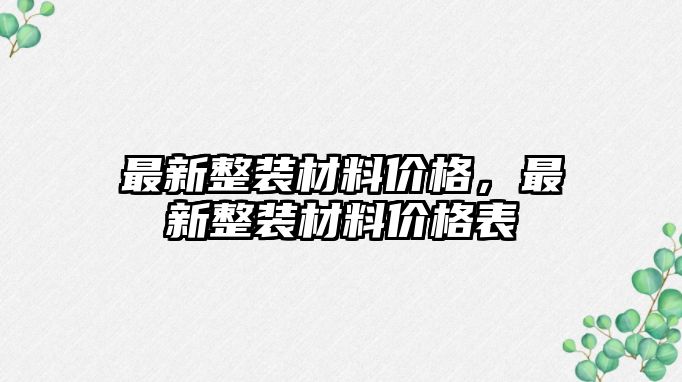 最新整装材料价格，最新整装材料价格表